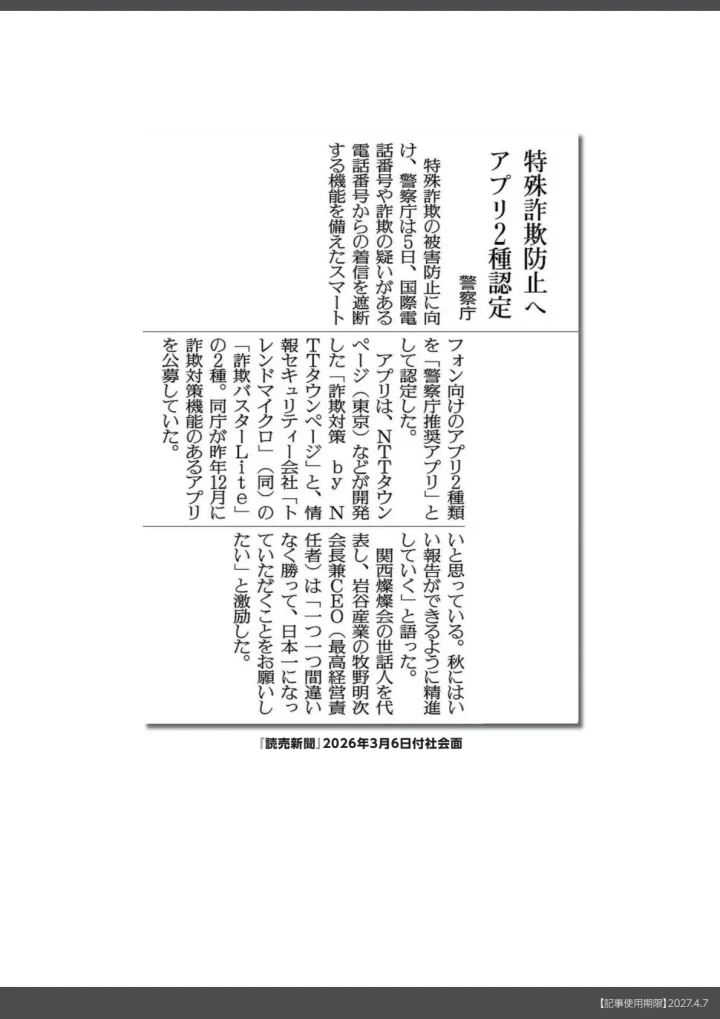 特殊詐欺防止へ
アプリ2種認定

警察庁

特殊詐欺の被害防止に向け、警察庁は5日、国際電話番号や詐欺の疑いがある電話番号からの着信を遮断する機能を備えたスマートフォン向けのアプリ2種類を「警察庁推奨アプリ」として認定した。

アプリは、NTTタウンページ（東京）などが開発した「詐欺対策　by NTTタウンページ」と、情報セキュリティー会社「トレンドマイクロ」（同）の「詐欺バスターLite」の2種。同庁が昨年12月に詐欺対策機能のあるアプリを公募していた。

いと思っている。秋にはいい報告ができるように精進していく」と語った。

関西燦燦会の世話人を代表し、岩谷産業の牧野明次会長兼CEO（最高経営責任者）は「一つ一つ間違いなく勝って、日本一になっていただくことをお願いしたい」と激励した。

『読売新聞』2026年3月6日付社会面

【記事使用期限】2027.4.7